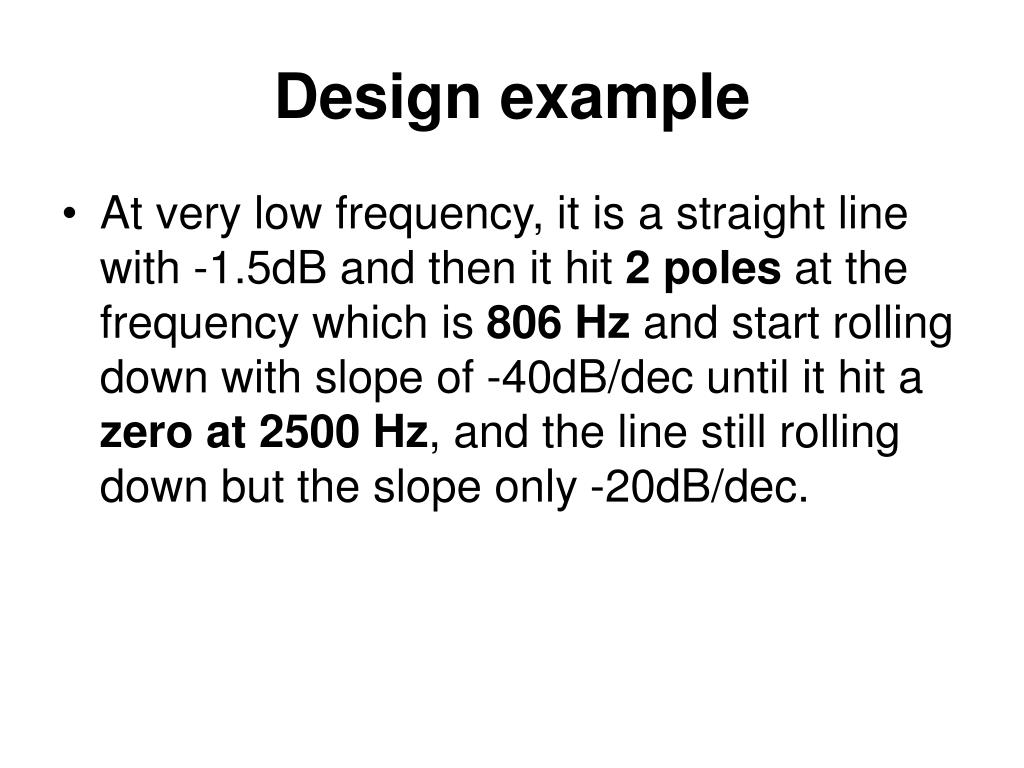 Design example

• At very low frequency, it is a straight line with -1.5dB and then it hit 2 poles at the frequency which is 806 Hz and start rolling down with slope of -40dB/dec until it hit a zero at 2500 Hz, and the line still rolling down but the slope only -20dB/dec.